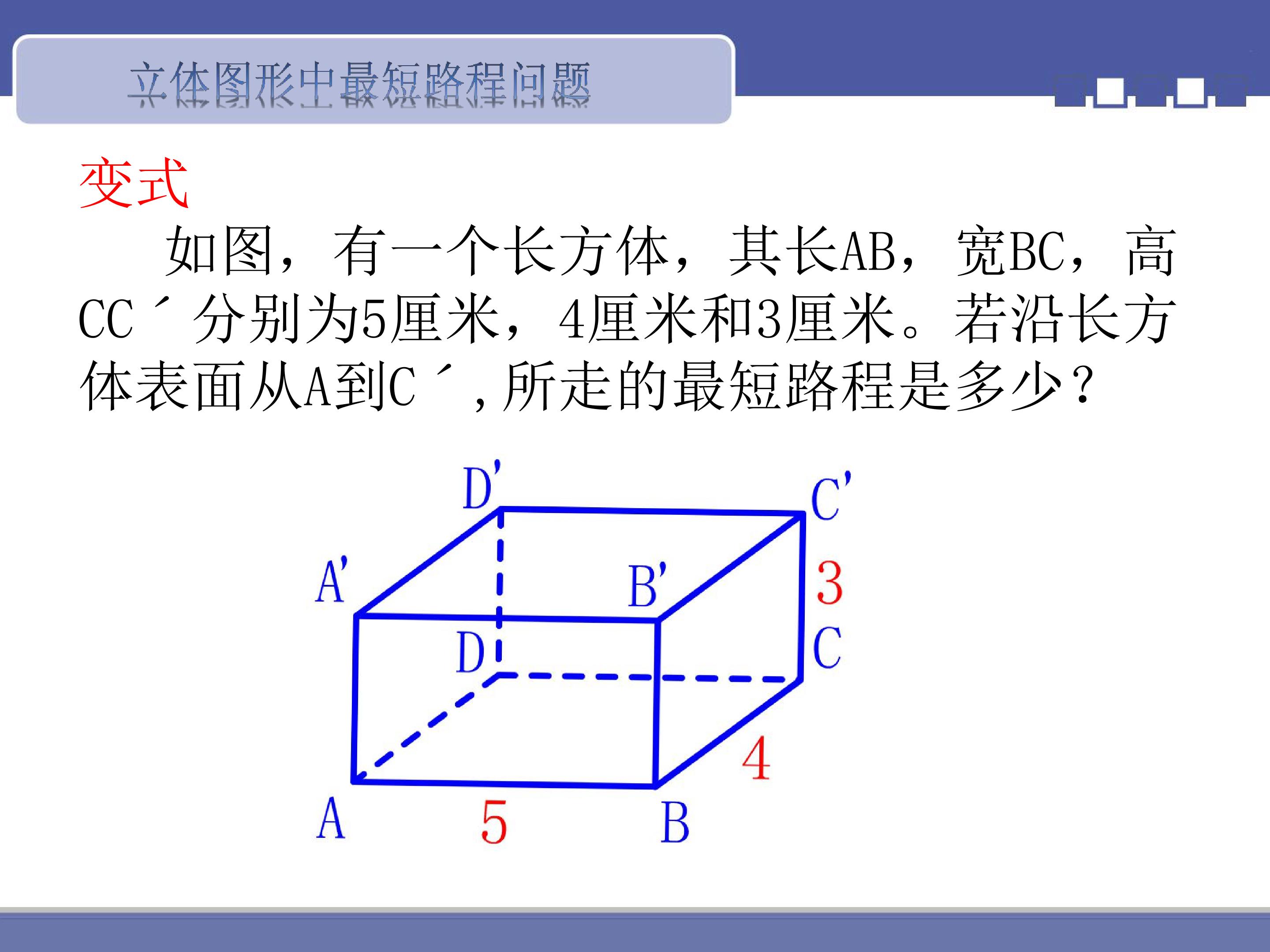 立体图形中最短路程问题

变式

如图，有一个长方体，其长AB，宽BC，高CC´分别为5厘米，4厘米和3厘米。若沿长方体表面从A到C´,所走的最短路程是多少？

D'
C'
A'
B'
3
D
C
4
A
5
B